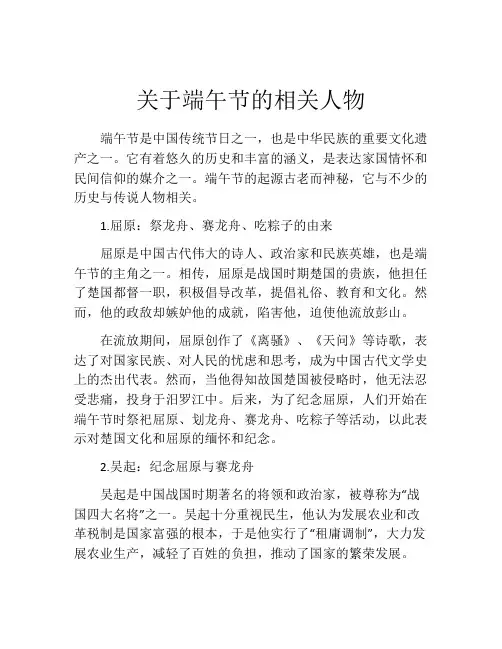 关于端午节的相关人物

端午节是中国传统节日之一，也是中华民族的重要文化遗产之一。它有着悠久的历史和丰富的涵义，是表达家国情怀和民间信仰的媒介之一。端午节的起源古老而神秘，它与不少的历史与传说人物相关。

1.屈原：祭龙舟、赛龙舟、吃粽子的由来

屈原是中国古代伟大的诗人、政治家和民族英雄，也是端午节的主角之一。相传，屈原是战国时期楚国的贵族，他担任了楚国都督一职，积极倡导改革，提倡礼俗、教育和文化。然而，他的政敌却嫉妒他的成就，陷害他，迫使他流放彭山。

在流放期间，屈原创作了《离骚》、《天问》等诗歌，表达了对国家民族、对人民的忧虑和思考，成为中国古代文学史上的杰出代表。然而，当他得知故国楚国被侵略时，他无法忍受悲痛，投身于汨罗江中。后来，为了纪念屈原，人们开始在端午节时祭祀屈原、划龙舟、赛龙舟、吃粽子等活动，以此表示对楚国文化和屈原的缅怀和纪念。

2.吴起：纪念屈原与赛龙舟

吴起是中国战国时期著名的将领和政治家，被尊称为“战国四大名将”之一。吴起十分重视民生，他认为发展农业和改革税制是国家富强的根本，于是他实行了“租庸调制”，大力发展农业生产，减轻了百姓的负担，推动了国家的繁荣发展。